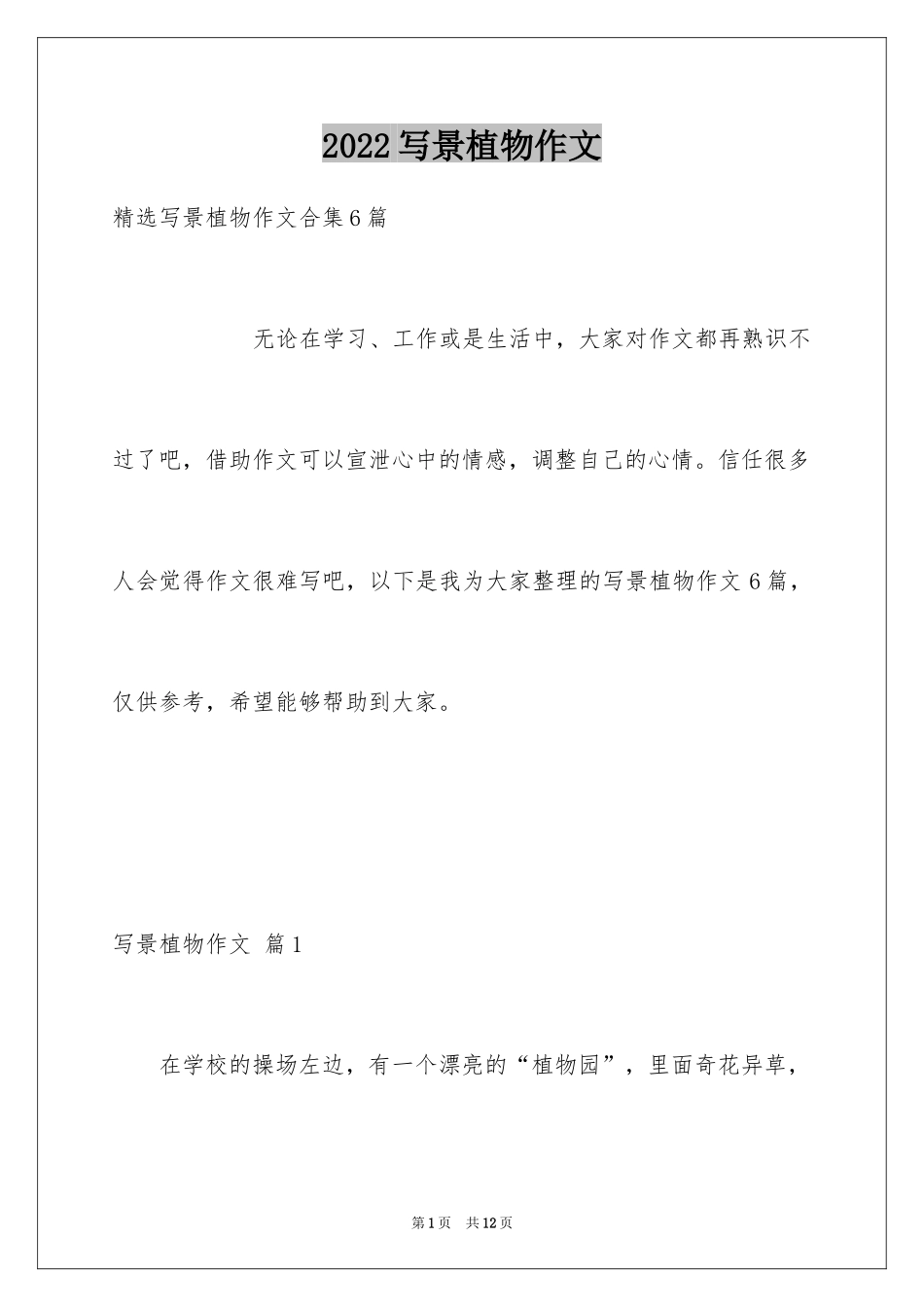 2022写景植物作文

精选写景植物作文合集6篇

无论在学习、工作或是生活中，大家对作文都再熟识不过了吧，借助作文可以宣泄心中的情感，调整自己的心情。信任很多人会觉得作文很难写吧，以下是我为大家整理的写景植物作文6篇，仅供参考，希望能够帮助到大家。

写景植物作文 篇1

在学校的操场左边，有一个漂亮的“植物园”，里面奇花异草，

第1页 共12页